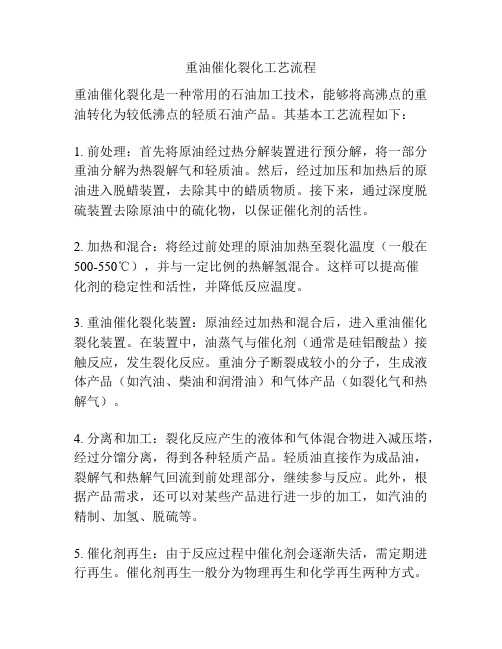 重油催化裂化工艺流程

重油催化裂化是一种常用的石油加工技术，能够将高沸点的重油转化为较低沸点的轻质石油产品。其基本工艺流程如下：

1. 前处理：首先将原油经过热分解装置进行预分解，将一部分重油分解为热裂解气和轻质油。然后，经过加压和加热后的原油进入脱蜡装置，去除其中的蜡质物质。接下来，通过深度脱硫装置去除原油中的硫化物，以保证催化剂的活性。

2. 加热和混合：将经过前处理的原油加热至裂化温度（一般在500-550℃），并与一定比例的热解氢混合。这样可以提高催化剂的稳定性和活性，并降低反应温度。

3. 重油催化裂化装置：原油经过加热和混合后，进入重油催化裂化装置。在装置中，油蒸气与催化剂（通常是硅铝酸盐）接触反应，发生裂化反应。重油分子断裂成较小的分子，生成液体产品（如汽油、柴油和润滑油）和气体产品（如裂化气和热解气）。

4. 分离和加工：裂化反应产生的液体和气体混合物进入减压塔，经过分馏分离，得到各种轻质产品。轻质油直接作为成品油，裂解气和热解气回流到前处理部分，继续参与反应。此外，根据产品需求，还可以对某些产品进行进一步的加工，如汽油的精制、加氢、脱硫等。

5. 催化剂再生：由于反应过程中催化剂会逐渐失活，需定期进行再生。催化剂再生一般分为物理再生和化学再生两种方式。